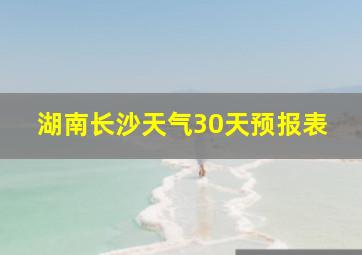 湖南长沙天气30天预报表